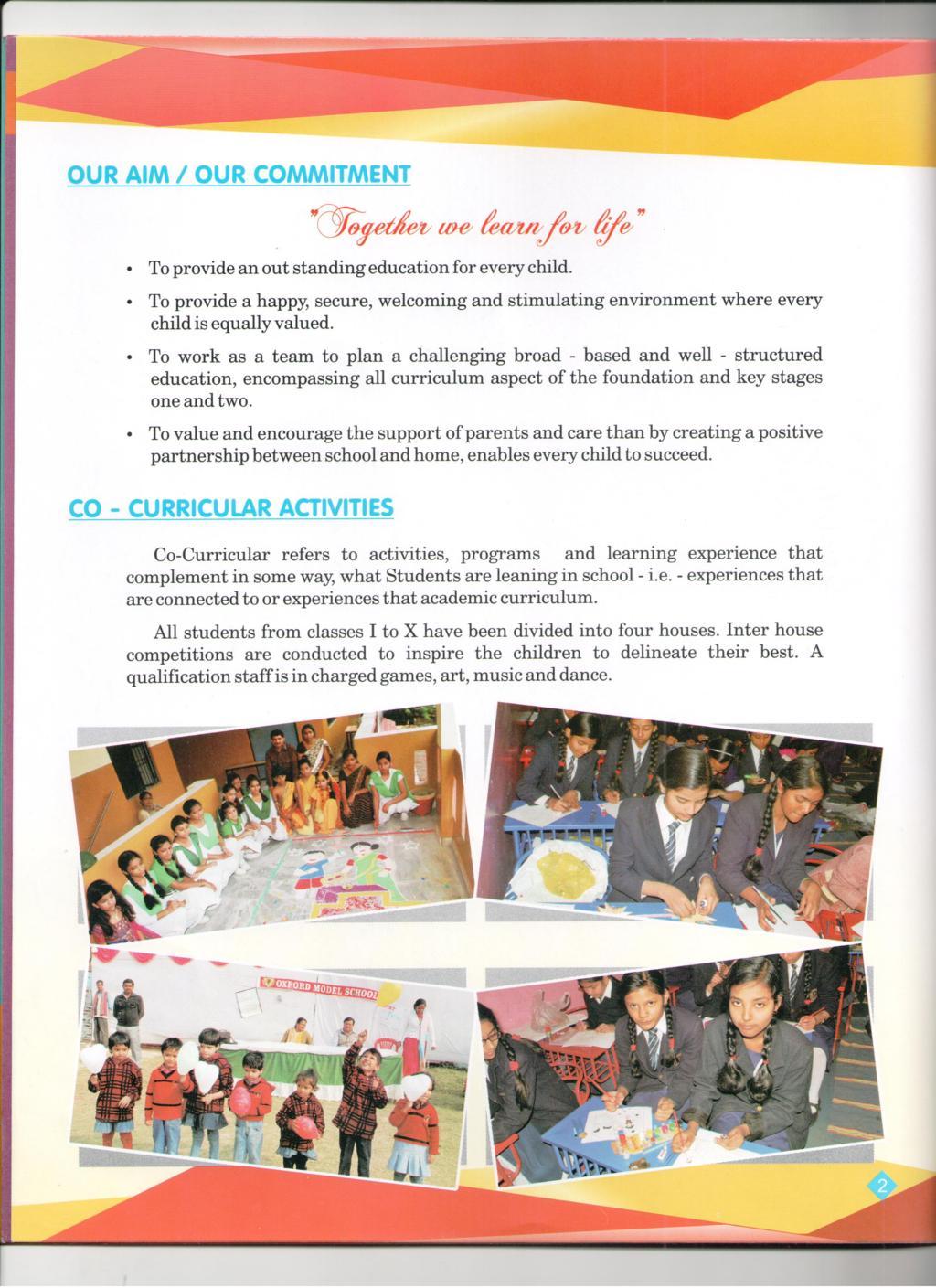 OUR AIM / OUR COMMITMENT

"Together we learn for life"

• To provide an out standing education for every child.

• To provide a happy, secure, welcoming and stimulating environment where every child is equally valued.

• To work as a team to plan a challenging broad - based and well - structured education, encompassing all curriculum aspect of the foundation and key stages one and two.

• To value and encourage the support of parents and care than by creating a positive partnership between school and home, enables every child to succeed.

CO - CURRICULAR ACTIVITIES

Co-Curricular refers to activities, programs and learning experience that complement in some way, what Students are leaning in school - i.e. - experiences that are connected to or experiences that academic curriculum.

All students from classes I to X have been divided into four houses. Inter house competitions are conducted to inspire the children to delineate their best. A qualification staff is in charged games, art, music and dance.

OXFORD MODEL SCHOOL

2